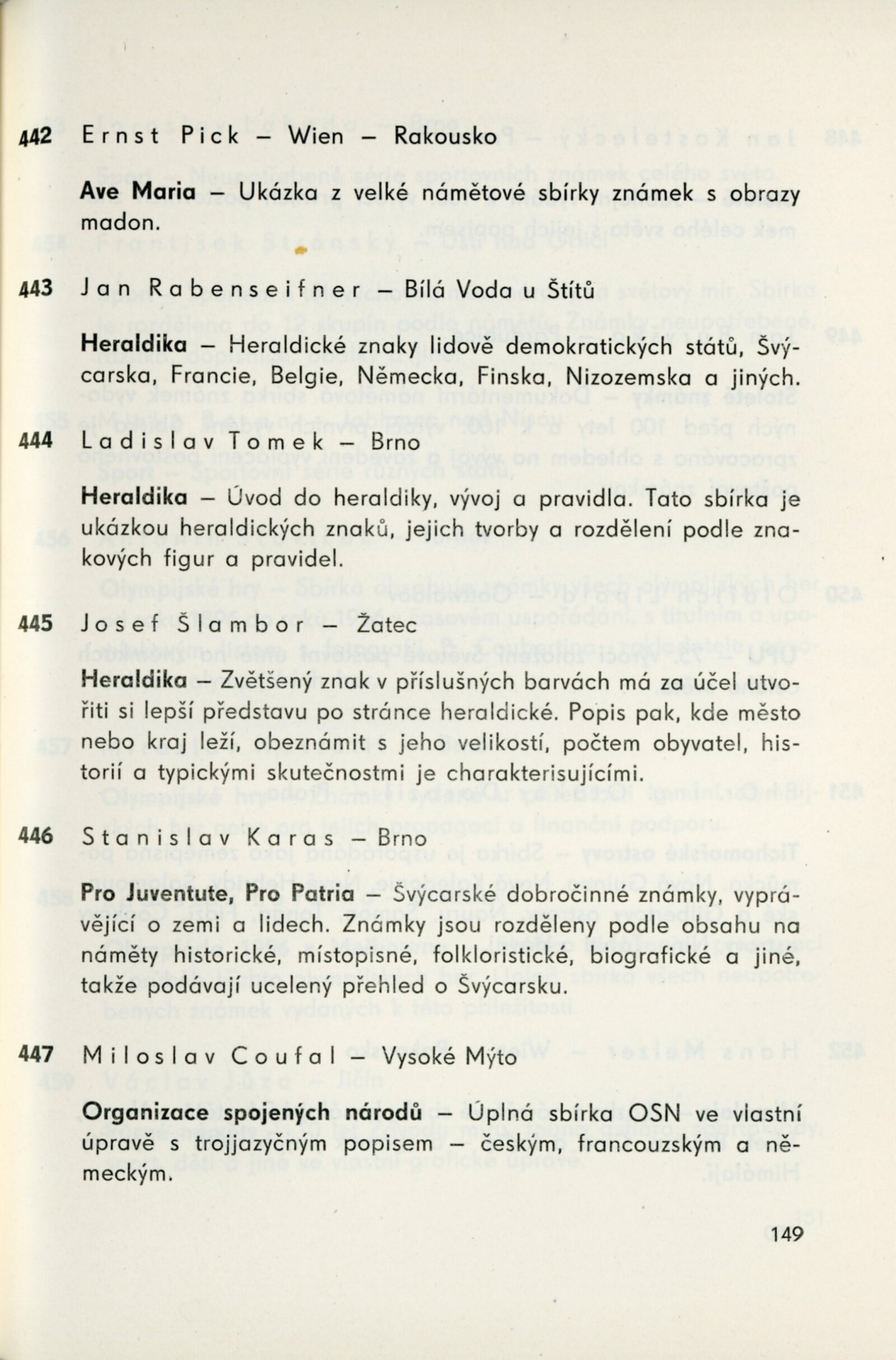 442 Ernst Pick – Wien – Rakousko

Ave Maria – Ukázka z velké námětové sbírky známek s obrazy madon.

443 Jan Rabenseifner – Bílá Voda u Štítů

Heraldika – Heraldické znaky lidově demokratických států, Švýcarska, Francie, Belgie, Německa, Finska, Nizozemska a jiných.

444 Ladislav Tomek – Brno

Heraldika – Úvod do heraldiky, vývoj a pravidla. Tato sbírka je ukázkou heraldických znaků, jejich tvorby a rozdělení podle znakových figur a pravidel.

445 Josef Šlambor – Žatec

Heraldika – Zvětšený znak v příslušných barvách má za účel utvořiti si lepší představu po stránce heraldické. Popis pak, kde město nebo kraj leží, obeznámit s jeho velikostí, počtem obyvatel, historií a typickými skutečnostmi je charakterisujícími.

446 Stanislav Karas – Brno

Pro Juventute, Pro Patria – Švýcarské dobročinné známky, vyprávějící o zemi a lidech. Známky jsou rozděleny podle obsahu na náměty historické, místopisné, folkloristické, biografické a jiné, takže podávají ucelený přehled o Švýcarsku.

447 Miloslav Coufal – Vysoké Mýto

Organizace spojených národů – Úplná sbírka OSN ve vlastní úpravě s trojjazyčným popisem – českým, francouzským a německým.

149